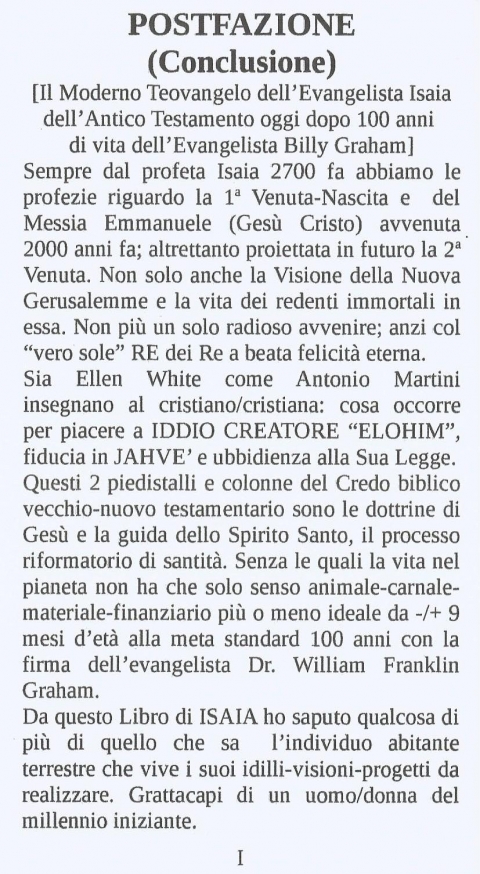 POSTFAZIONE
(Conclusione)

[Il Moderno Teovangelo dell'Evangelista Isaia dell'Antico Testamento oggi dopo 100 anni di vita dell'Evangelista Billy Graham]

Sempre dal profeta Isaia 2700 fa abbiamo le profezie riguardo la 1ª Venuta-Nascita e del Messia Emmanuele (Gesù Cristo) avvenuta 2000 anni fa; altrettanto proiettata in futuro la 2ª Venuta. Non solo anche la Visione della Nuova Gerusalemme e la vita dei redenti immortali in essa. Non più un solo radioso avvenire; anzi col "vero sole" RE dei Re a beata felicità eterna.

Sia Ellen White come Antonio Martini insegnano al cristiano/cristiana: cosa occorre per piacere a IDDIO CREATORE "ELOHIM", fiducia in JAHVE' e ubbidienza alla Sua Legge. Questi 2 piedistalli e colonne del Credo biblico vecchio-nuovo testamentario sono le dottrine di Gesù e la guida dello Spirito Santo, il processo riformatorio di santità. Senza le quali la vita nel pianeta non ha che solo senso animale-carnale-materiale-finanziario più o meno ideale da -/+ 9 mesi d'età alla meta standard 100 anni con la firma dell'evangelista Dr. William Franklin Graham.

Da questo Libro di ISAIA ho saputo qualcosa di più di quello che sa l'individuo abitante terrestre che vive i suoi idilli-visioni-progetti da realizzare. Grattacapi di un uomo/donna del millennio iniziante.

I